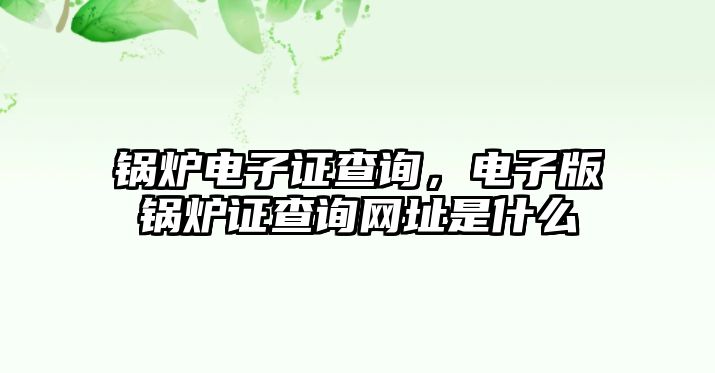 锅炉电子证查询，电子版锅炉证查询网址是什么